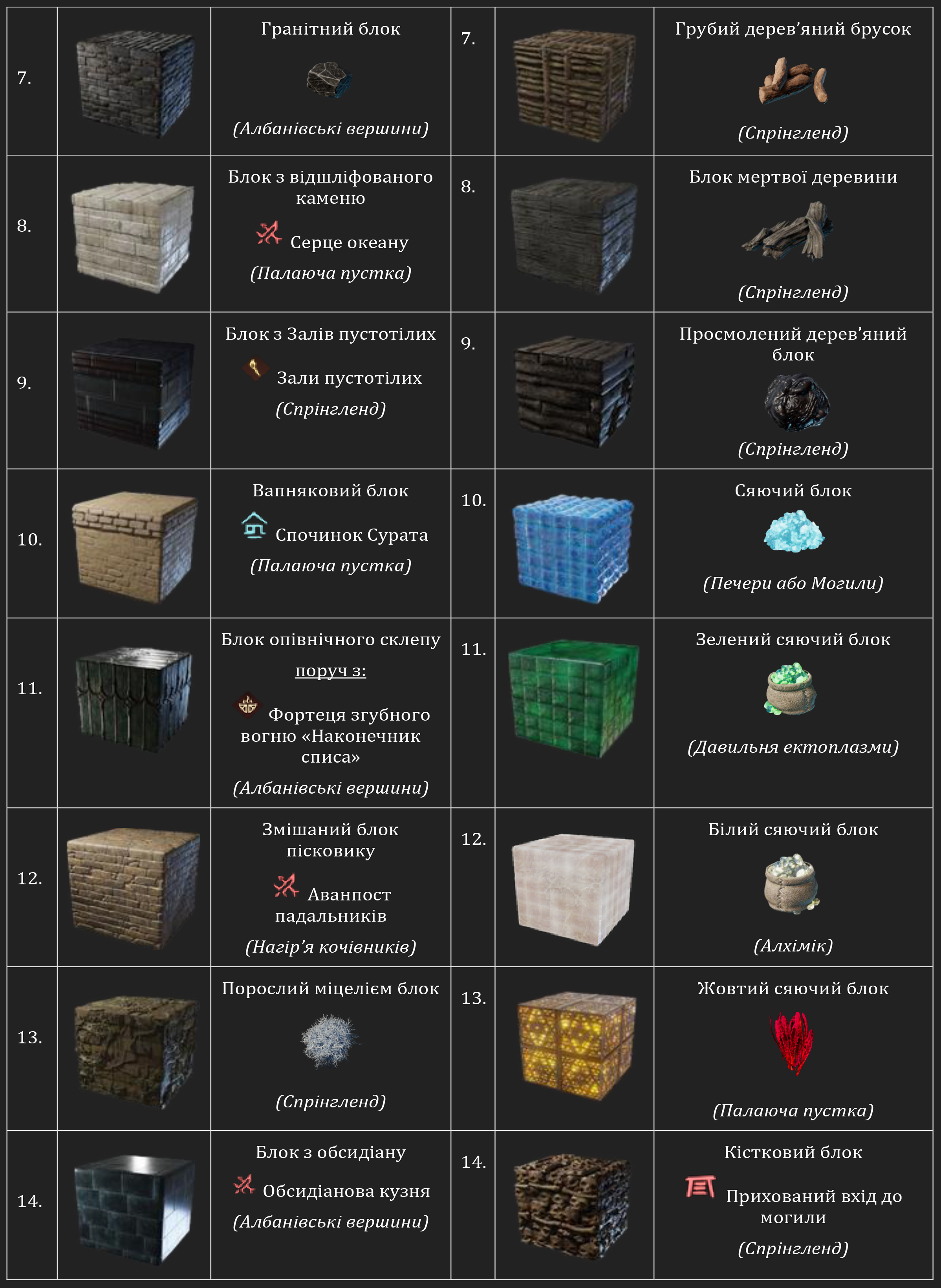 | 7. | | Гранітний блок (Албанівські вершини) | 7. | | Грубий дерев'яний брусок (Спрінгленд) |
|---|---|---|---|---|---|
| 8. | | Блок з відшліфованого каменю Серце океану (Палаюча пустка) | 8. | | Блок мертвої деревини (Спрінгленд) |
| 9. | | Блок з Залів пустотілих Зали пустотілих (Спрінгленд) | 9. | | Просмолений дерев'яний блок (Спрінгленд) |
| 10. | | Вапняковий блок Спочинок Сурата (Палаюча пустка) | 10. | | Сяючий блок (Печери або Могили) |
| 11. | | Блок опівнічного склепу поруч з: Фортеця згубного вогню «Наконечник списа» (Албанівські вершини) | 11. | | Зелений сяючий блок (Давильня ектоплазми) |
| 12. | | Змішаний блок пісковику Аванпост падальників (Нагір'я кочівників) | 12. | | Білий сяючий блок (Алхімік) |
| 13. | | Порослий міцелієм блок (Спрінгленд) | 13. | | Жовтий сяючий блок (Палаюча пустка) |
| 14. | | Блок з обсидіану Обсидіанова кузня (Албанівські вершини) | 14. | | Кістковий блок Прихований вхід до могили (Спрінгленд) |